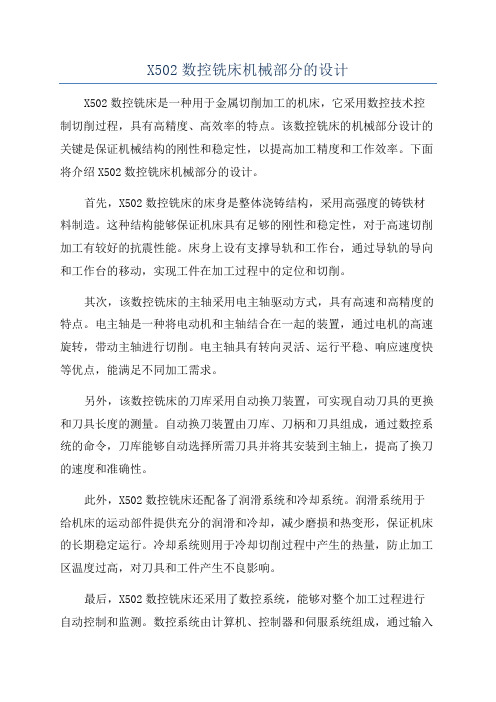 X502 数控铣床机械部分的设计

X502 数控铣床是一种用于金属切削加工的机床，它采用数控技术控制切削过程，具有高精度、高效率的特点。该数控铣床的机械部分设计的关键是保证机械结构的刚性和稳定性，以提高加工精度和工作效率。下面将介绍 X502 数控铣床机械部分的设计。

首先，X502 数控铣床的床身是整体浇铸结构，采用高强度的铸铁材料制造。这种结构能够保证机床具有足够的刚性和稳定性，对于高速切削加工有较好的抗震性能。床身上设有支撑导轨和工作台，通过导轨的导向和工作台的移动，实现工件在加工过程中的定位和切削。

其次，该数控铣床的主轴采用电主轴驱动方式，具有高速和高精度的特点。电主轴是一种将电动机和主轴结合在一起的装置，通过电机的高速旋转，带动主轴进行切削。电主轴具有转向灵活、运行平稳、响应速度快等优点，能满足不同加工需求。

另外，该数控铣床的刀库采用自动换刀装置，可实现自动刀具的更换和刀具长度的测量。自动换刀装置由刀库、刀柄和刀具组成，通过数控系统的命令，刀库能够自动选择所需刀具并将其安装到主轴上，提高了换刀的速度和准确性。

此外，X502 数控铣床还配备了润滑系统和冷却系统。润滑系统用于给机床的运动部件提供充分的润滑和冷却，减少磨损和热变形，保证机床的长期稳定运行。冷却系统则用于冷却切削过程中产生的热量，防止加工区温度过高，对刀具和工件产生不良影响。

最后，X502 数控铣床还采用了数控系统，能够对整个加工过程进行自动控制和监测。数控系统由计算机、控制器和伺服系统组成，通过输入